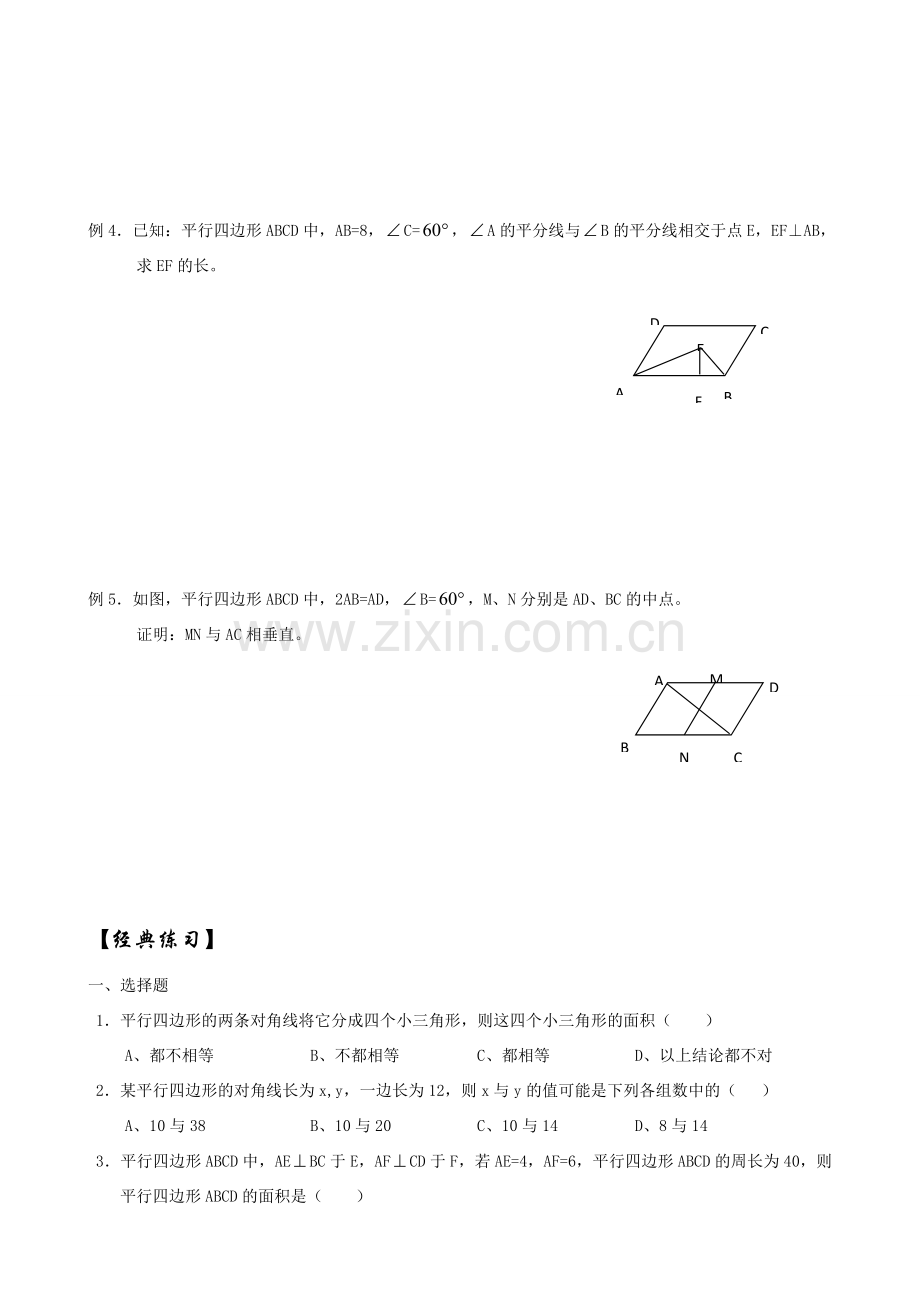 例4．已知：平行四边形ABCD中，AB=8，∠C=$60°$，∠A的平分线与∠B的平分线相交于点E，EF⊥AB，求EF的长。

D C
E
A F B

例5．如图，平行四边形ABCD中，2AB=AD，∠B=$60°$，M、N分别是AD、BC的中点。

证明：MN与AC相垂直。

A M D
B N C

【经典练习】

一、选择题

1．平行四边形的两条对角线将它分成四个小三角形，则这四个小三角形的面积（ ）

A、都不相等 B、不都相等 C、都相等 D、以上结论都不对

2．某平行四边形的对角线长为x，y，一边长为12，则x与y的值可能是下列各组数中的（ ）

A、10与38 B、10与20 C、10与14 D、8与14

3．平行四边形ABCD中，AE⊥BC于E，AF⊥CD于F，若AE=4，AF=6，平行四边形ABCD的周长为40，则平行四边形ABCD的面积是（ ）

www.zixin.com.cn